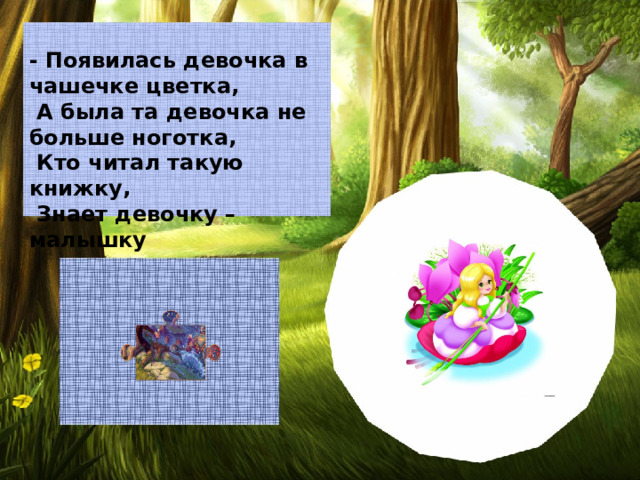 - Появилась девочка в чашечке цветка,
 А была та девочка не больше ноготка,
 Кто читал такую книжку,
 Знает девочку – малышку